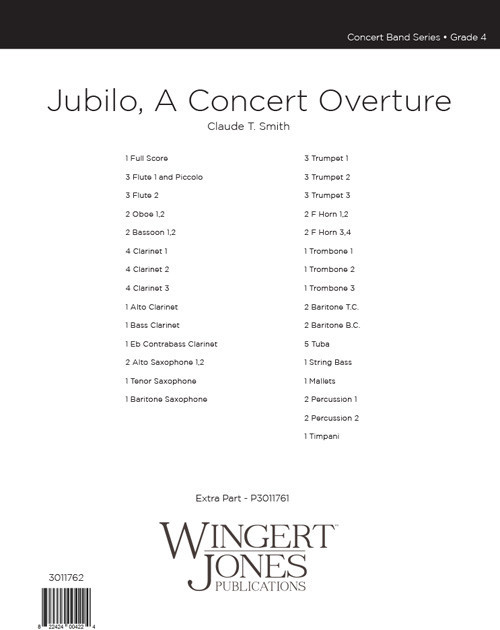 Concert Band Series • Grade 4

Jubilo, A Concert Overture

Claude T. Smith

1 Full Score
3 Flute 1 and Piccolo
3 Flute 2
2 Oboe 1,2
2 Bassoon 1,2
4 Clarinet 1
4 Clarinet 2
4 Clarinet 3
1 Alto Clarinet
1 Bass Clarinet
1 Eb Contrabass Clarinet
2 Alto Saxophone 1,2
1 Tenor Saxophone
1 Baritone Saxophone

3 Trumpet 1
3 Trumpet 2
3 Trumpet 3
2 F Horn 1,2
2 F Horn 3,4
1 Trombone 1
1 Trombone 2
1 Trombone 3
2 Baritone T.C.
2 Baritone B.C.
5 Tuba
1 String Bass
1 Mallets
2 Percussion 1
2 Percussion 2
1 Timpani

Extra Part - P3011761

WINGERT JONES PUBLICATIONS

3011762

8 22424 00422 4